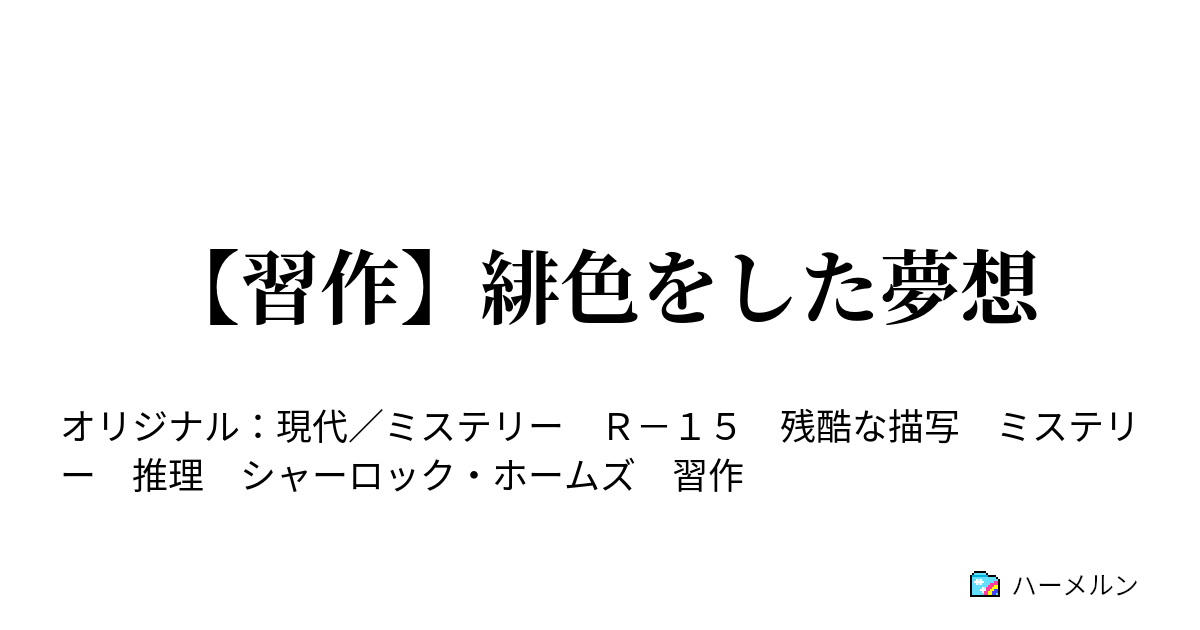 【習作】緋色をした夢想

オリジナル：現代／ミステリー　Ｒ－１５　残酷な描写　ミステリー　推理　シャーロック・ホームズ　習作

ハーメルン